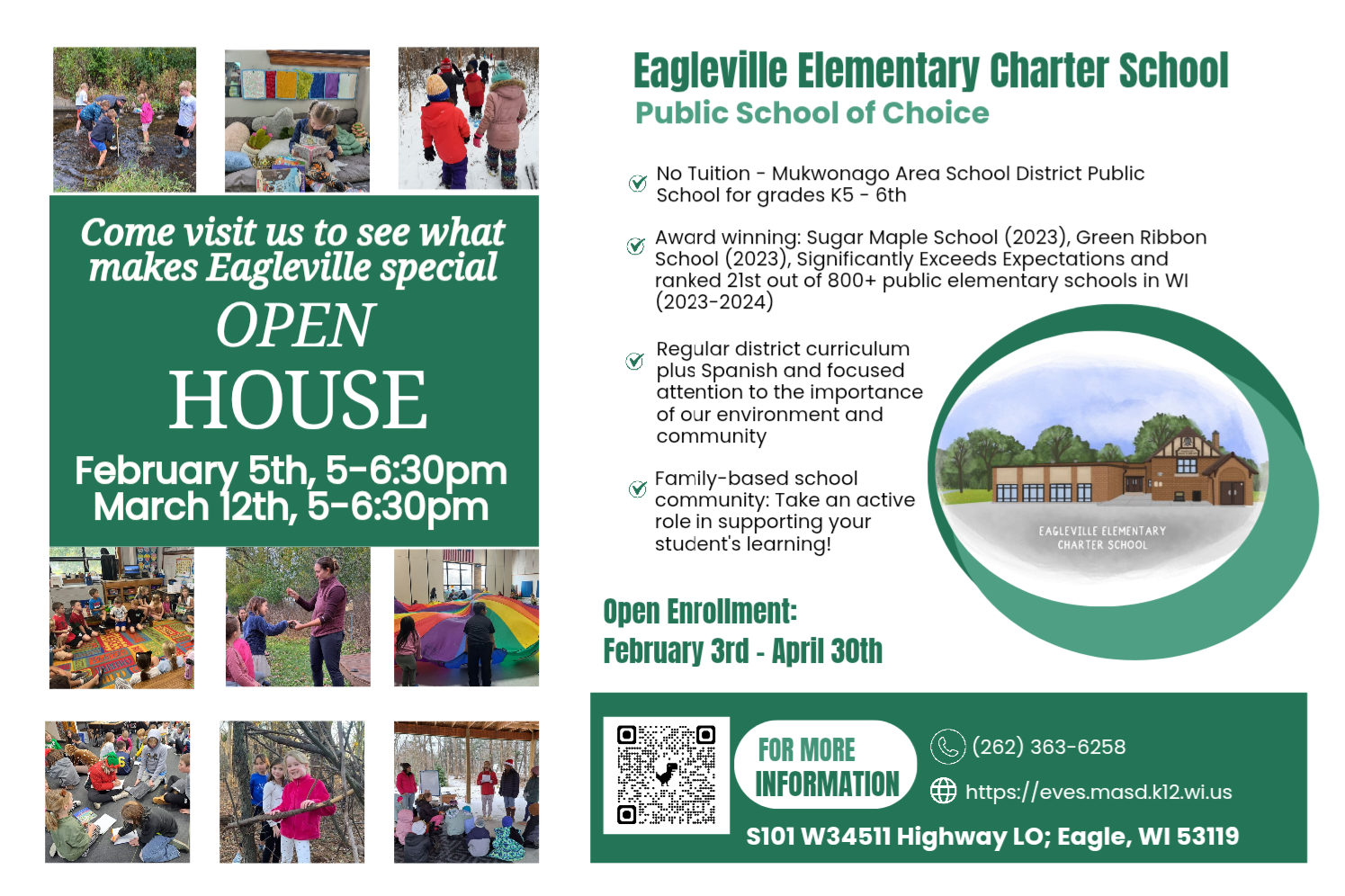 Come visit us to see what makes Eagleville special

OPEN

HOUSE

February 5th, 5-6:30pm
March 12th, 5-6:30pm

Eagleville Elementary Charter School

Public School of Choice

No Tuition - Mukwonago Area School District Public School for grades K5 - 6th

Award winning: Sugar Maple School (2023), Green Ribbon School (2023), Significantly Exceeds Expectations and ranked 21st out of 800+ public elementary schools in WI (2023-2024)

Regular district curriculum plus Spanish and focused attention to the importance of our environment and community

Family-based school community: Take an active role in supporting your student's learning!

EAGLEVILLE ELEMENTARY CHARTER SCHOOL

Open Enrollment:
February 3rd - April 30th

FOR MORE INFORMATION

(262) 363-6258

https://eves.masd.k12.wi.us

S101 W34511 Highway LO; Eagle, WI 53119